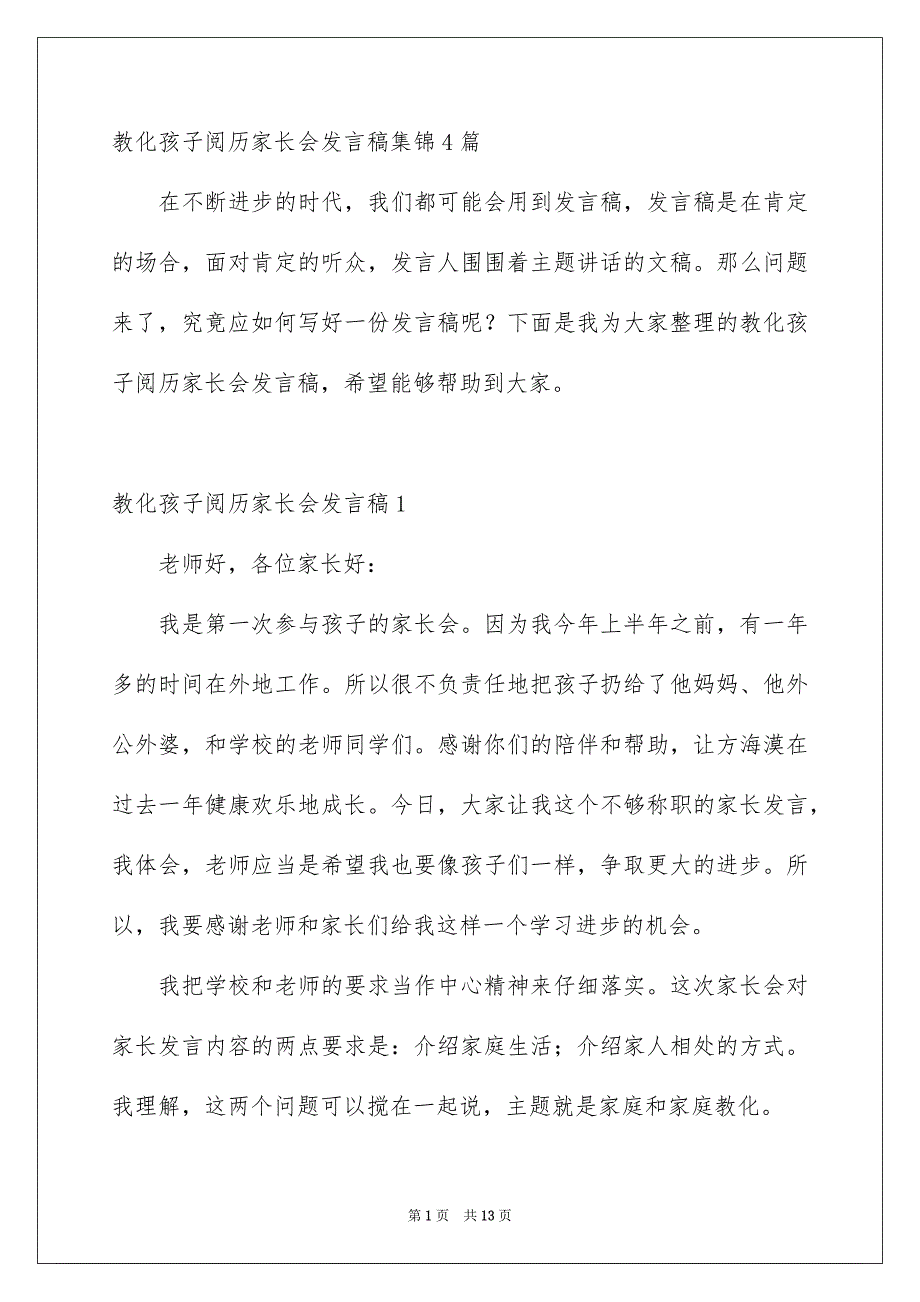 教化孩子阅历家长会发言稿集锦4篇

在不断进步的时代，我们都可能会用到发言稿，发言稿是在肯定的场合，面对肯定的听众，发言人围围着主题讲话的文稿。那么问题来了，究竟应如何写好一份发言稿呢？下面是我为大家整理的教化孩子阅历家长会发言稿，希望能够帮助到大家。

教化孩子阅历家长会发言稿1

老师好，各位家长好：

我是第一次参与孩子的家长会。因为我今年上半年之前，有一年多的时间在外地工作。所以很不负责任地把孩子扔给了他妈妈、他外公外婆，和学校的老师同学们。感谢你们的陪伴和帮助，让方海漠在过去一年健康欢乐地成长。今日，大家让我这个不够称职的家长发言，我体会，老师应当是希望我也要像孩子们一样，争取更大的进步。所以，我要感谢老师和家长们给我这样一个学习进步的机会。

我把学校和老师的要求当作中心精神来仔细落实。这次家长会对家长发言内容的两点要求是：介绍家庭生活；介绍家人相处的方式。我理解，这两个问题可以搅在一起说，主题就是家庭和家庭教化。

第1页 共13页